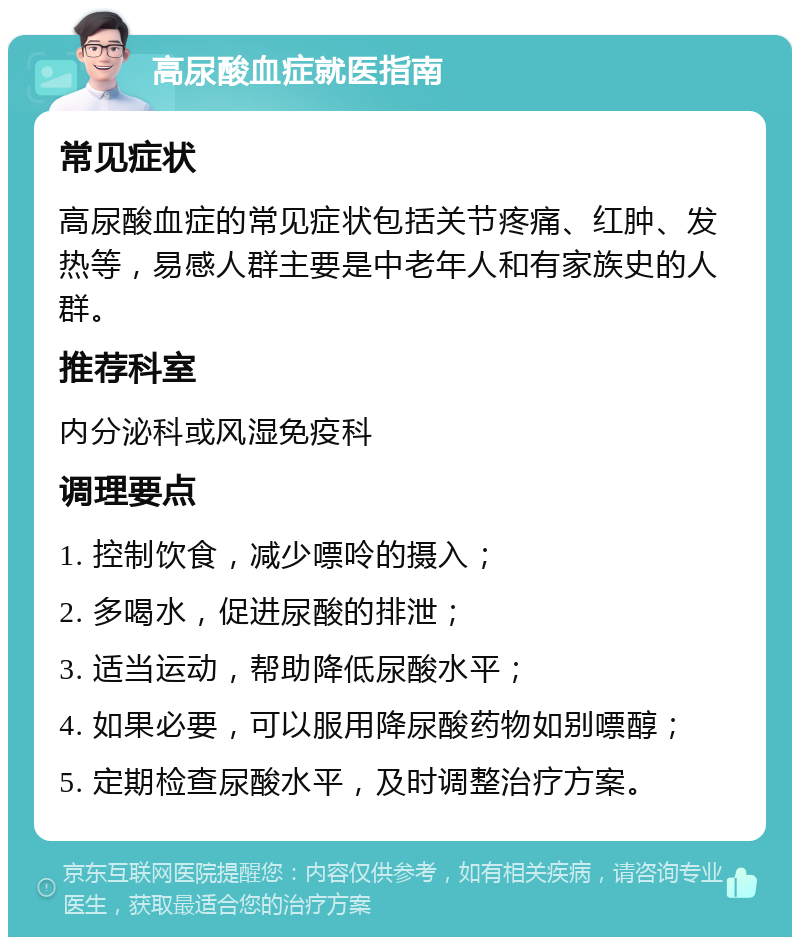 高尿酸血症就医指南

常见症状

高尿酸血症的常见症状包括关节疼痛、红肿、发热等，易感人群主要是中老年人和有家族史的人群。

推荐科室

内分泌科或风湿免疫科

调理要点

1. 控制饮食，减少嘌呤的摄入；

2. 多喝水，促进尿酸的排泄；

3. 适当运动，帮助降低尿酸水平；

4. 如果必要，可以服用降尿酸药物如别嘌醇；

5. 定期检查尿酸水平，及时调整治疗方案。

京东互联网医院提醒您：内容仅供参考，如有相关疾病，请咨询专业医生，获取最适合您的治疗方案